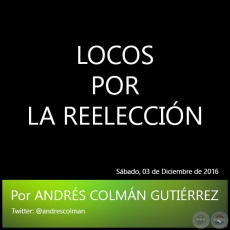 LOCOS
POR
LA REELECCIÓN

Sábado, 03 de Diciembre de 2016

Por ANDRÉS COLMÁN GUTIÉRREZ

Twitter: @andrescolman